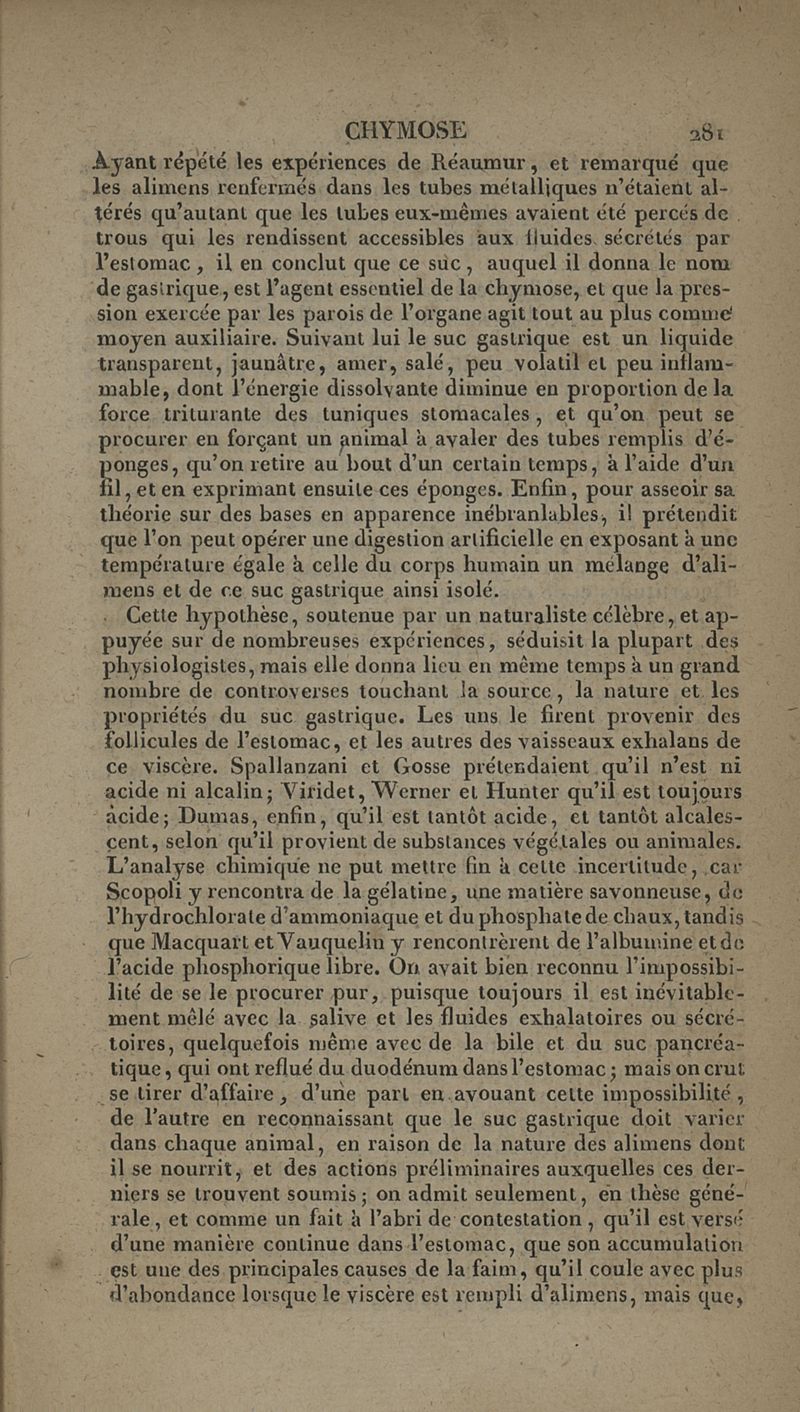 CHYMOSE 281

Ayant répété les expériences de Réaumur, et remarqué que les alimens renfermés dans les tubes métalliques n'étaient altérés qu'autant que les tubes eux-mêmes avaient été percés de trous qui les rendissent accessibles aux fluides sécrétés par l'estomac, il en conclut que ce suc, auquel il donna le nom de gastrique, est l'agent essentiel de la chymose, et que la pression exercée par les parois de l'organe agit tout au plus comme moyen auxiliaire. Suivant lui le suc gastrique est un liquide transparent, jaunâtre, amer, salé, peu volatil et peu inflammable, dont l'énergie dissolvante diminue en proportion de la force triturante des tuniques stomacales, et qu'on peut se procurer en forçant un animal à avaler des tubes remplis d'éponges, qu'on retire au bout d'un certain temps, à l'aide d'un fil, et en exprimant ensuite ces éponges. Enfin, pour asseoir sa théorie sur des bases en apparence inébranlables, il prétendit que l'on peut opérer une digestion artificielle en exposant à une température égale à celle du corps humain un mélange d'alimens et de ce suc gastrique ainsi isolé.

Cette hypothèse, soutenue par un naturaliste célèbre, et appuyée sur de nombreuses expériences, séduisit la plupart des physiologistes, mais elle donna lieu en même temps à un grand nombre de controverses touchant la source, la nature et les propriétés du suc gastrique. Les uns le firent provenir des follicules de l'estomac, et les autres des vaisseaux exhalans de ce viscère. Spallanzani et Gosse prétendaient qu'il n'est ni acide ni alcalin; Viridet, Werner et Hunter qu'il est toujours acide; Dumas, enfin, qu'il est tantôt acide, et tantôt alcalescent, selon qu'il provient de substances végétales ou animales. L'analyse chimique ne put mettre fin à cette incertitude, car Scopoli y rencontra de la gélatine, une matière savonneuse, de l'hydrochlorate d'ammoniaque et du phosphate de chaux, tandis que Macquart et Vauquelin y rencontrèrent de l'albumine et de l'acide phosphorique libre. On avait bien reconnu l'impossibilité de se le procurer pur, puisque toujours il est inévitablement mêlé avec la salive et les fluides exhalatoires ou sécrétoires, quelquefois même avec de la bile et du suc pancréatique, qui ont reflué du duodénum dans l'estomac; mais on crut se tirer d'affaire, d'une part en avouant cette impossibilité, de l'autre en reconnaissant que le suc gastrique doit varier dans chaque animal, en raison de la nature des alimens dont il se nourrit, et des actions préliminaires auxquelles ces derniers se trouvent soumis; on admit seulement, en thèse générale, et comme un fait à l'abri de contestation, qu'il est versé d'une manière continue dans l'estomac, que son accumulation est une des principales causes de la faim, qu'il coule avec plus d'abondance lorsque le viscère est rempli d'alimens, mais que,